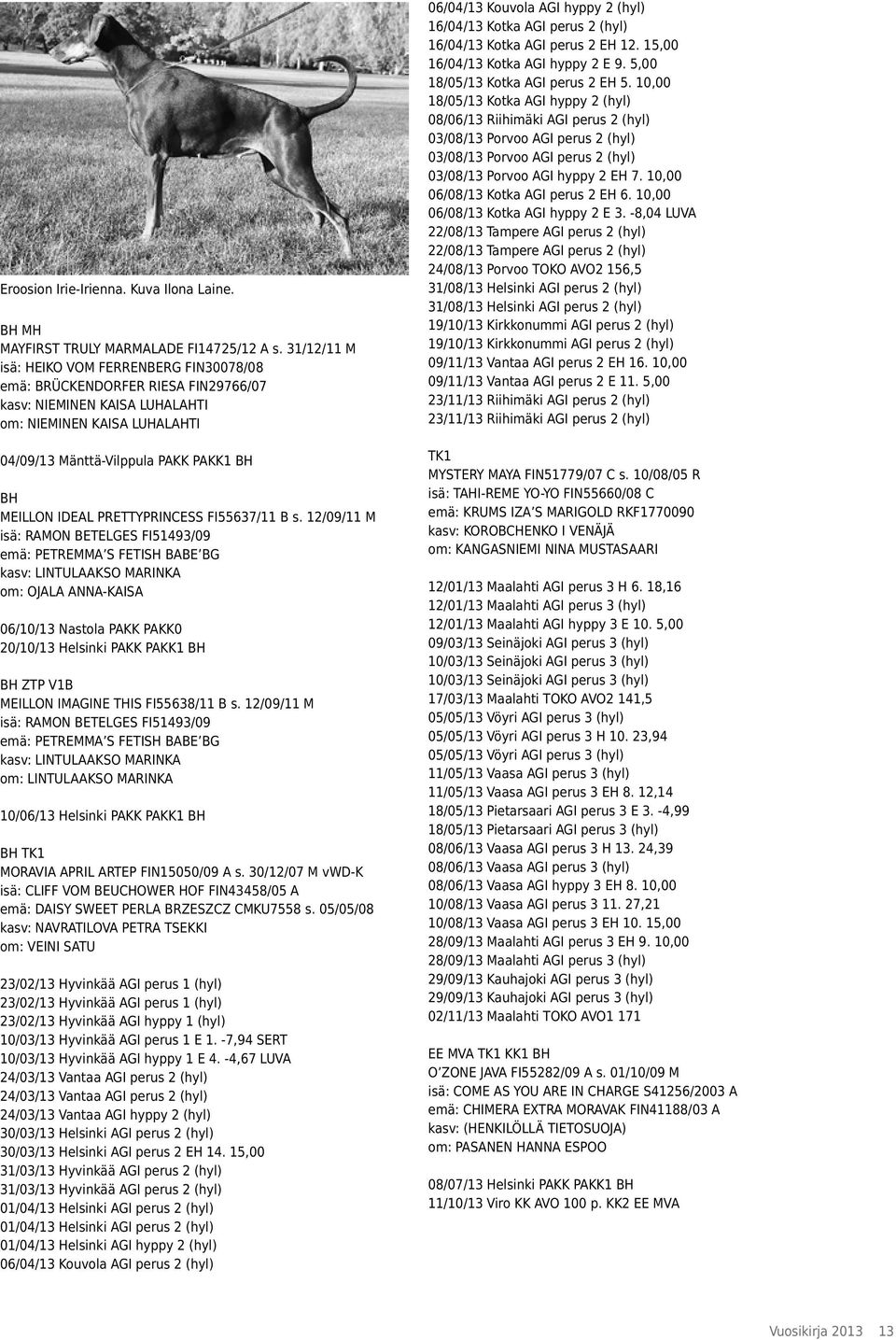 Eroosion Irie-Irienna. Kuva Ilona Laine.

BH MH
MAYFIRST TRULY MARMALADE FI14725/12 A s. 31/12/11 M
isä: HEIKO VOM FERRENBERG FIN30078/08
emä: BRÜCKENDORFER RIESA FIN29766/07
kasv: NIEMINEN KAISA LUHALAHTI
om: NIEMINEN KAISA LUHALAHTI

04/09/13 Mänttä-Vilppula PAKK PAKK1 BH

BH
MEILLON IDEAL PRETTYPRINCESS FI55637/11 B s. 12/09/11 M
isä: RAMON BETELGES FI51493/09
emä: PETREMMA´S FETISH BABE´BG
kasv: LINTULAAKSO MARINKA
om: OJALA ANNA-KAISA

06/10/13 Nastola PAKK PAKK0
20/10/13 Helsinki PAKK PAKK1 BH

BH ZTP V1B
MEILLON IMAGINE THIS FI55638/11 B s. 12/09/11 M
isä: RAMON BETELGES FI51493/09
emä: PETREMMA´S FETISH BABE´BG
kasv: LINTULAAKSO MARINKA
om: LINTULAAKSO MARINKA

10/06/13 Helsinki PAKK PAKK1 BH

BH TK1
MORAVIA APRIL ARTEP FIN15050/09 A s. 30/12/07 M vWD-K
isä: CLIFF VOM BEUCHOWER HOF FIN43458/05 A
emä: DAISY SWEET PERLA BRZESZCZ CMKU7558 s. 05/05/08
kasv: NAVRATILOVA PETRA TSEKKI
om: VEINI SATU

23/02/13 Hyvinkää AGI perus 1 (hyl)
23/02/13 Hyvinkää AGI perus 1 (hyl)
23/02/13 Hyvinkää AGI hyppy 1 (hyl)
10/03/13 Hyvinkää AGI perus 1 E 1. -7,94 SERT
10/03/13 Hyvinkää AGI hyppy 1 E 4. -4,67 LUVA
24/03/13 Vantaa AGI perus 2 (hyl)
24/03/13 Vantaa AGI perus 2 (hyl)
24/03/13 Vantaa AGI hyppy 2 (hyl)
30/03/13 Helsinki AGI perus 2 (hyl)
30/03/13 Helsinki AGI perus 2 EH 14. 15,00
31/03/13 Hyvinkää AGI perus 2 (hyl)
31/03/13 Hyvinkää AGI perus 2 (hyl)
01/04/13 Helsinki AGI perus 2 (hyl)
01/04/13 Helsinki AGI perus 2 (hyl)
01/04/13 Helsinki AGI hyppy 2 (hyl)
06/04/13 Kouvola AGI perus 2 (hyl)
06/04/13 Kouvola AGI hyppy 2 (hyl)
16/04/13 Kotka AGI perus 2 (hyl)
16/04/13 Kotka AGI perus 2 EH 12. 15,00
16/04/13 Kotka AGI hyppy 2 E 9. 5,00
18/05/13 Kotka AGI perus 2 EH 5. 10,00
18/05/13 Kotka AGI hyppy 2 (hyl)
08/06/13 Riihimäki AGI perus 2 (hyl)
03/08/13 Porvoo AGI perus 2 (hyl)
03/08/13 Porvoo AGI perus 2 (hyl)
03/08/13 Porvoo AGI hyppy 2 EH 7. 10,00
06/08/13 Kotka AGI perus 2 EH 6. 10,00
06/08/13 Kotka AGI hyppy 2 E 3. -8,04 LUVA
22/08/13 Tampere AGI perus 2 (hyl)
22/08/13 Tampere AGI perus 2 (hyl)
24/08/13 Porvoo TOKO AVO2 156,5
31/08/13 Helsinki AGI perus 2 (hyl)
31/08/13 Helsinki AGI perus 2 (hyl)
19/10/13 Kirkkonummi AGI perus 2 (hyl)
19/10/13 Kirkkonummi AGI perus 2 (hyl)
09/11/13 Vantaa AGI perus 2 EH 16. 10,00
09/11/13 Vantaa AGI perus 2 E 11. 5,00
23/11/13 Riihimäki AGI perus 2 (hyl)
23/11/13 Riihimäki AGI perus 2 (hyl)

TK1
MYSTERY MAYA FIN51779/07 C s. 10/08/05 R
isä: TAHI-REME YO-YO FIN55660/08 C
emä: KRUMS IZA´S MARIGOLD RKF1770090
kasv: KOROBCHENKO I VENÄJÄ
om: KANGASNIEMI NINA MUSTASAARI

12/01/13 Maalahti AGI perus 3 H 6. 18,16
12/01/13 Maalahti AGI perus 3 (hyl)
12/01/13 Maalahti AGI hyppy 3 E 10. 5,00
09/03/13 Seinäjoki AGI perus 3 (hyl)
10/03/13 Seinäjoki AGI perus 3 (hyl)
10/03/13 Seinäjoki AGI perus 3 (hyl)
17/03/13 Maalahti TOKO AVO2 141,5
05/05/13 Vöyri AGI perus 3 (hyl)
05/05/13 Vöyri AGI perus 3 H 10. 23,94
05/05/13 Vöyri AGI perus 3 (hyl)
11/05/13 Vaasa AGI perus 3 (hyl)
11/05/13 Vaasa AGI perus 3 EH 8. 12,14
18/05/13 Pietarsaari AGI perus 3 E 3. -4,99
18/05/13 Pietarsaari AGI perus 3 (hyl)
08/06/13 Vaasa AGI perus 3 H 13. 24,39
08/06/13 Vaasa AGI perus 3 (hyl)
08/06/13 Vaasa AGI hyppy 3 EH 8. 10,00
10/08/13 Vaasa AGI perus 3 11. 27,21
10/08/13 Vaasa AGI perus 3 EH 10. 15,00
28/09/13 Maalahti AGI perus 3 EH 9. 10,00
28/09/13 Maalahti AGI perus 3 (hyl)
29/09/13 Kauhajoki AGI perus 3 (hyl)
29/09/13 Kauhajoki AGI perus 3 (hyl)
02/11/13 Maalahti TOKO AVO1 171

EE MVA TK1 KK1 BH
O´ZONE JAVA FI55282/09 A s. 01/10/09 M
isä: COME AS YOU ARE IN CHARGE S41256/2003 A
emä: CHIMERA EXTRA MORAVAK FIN41188/03 A
kasv: (HENKILÖLLÄ TIETOSUOJA)
om: PASANEN HANNA ESPOO

08/07/13 Helsinki PAKK PAKK1 BH
11/10/13 Viro KK AVO 100 p. KK2 EE MVA

Vuosikirja 2013 13